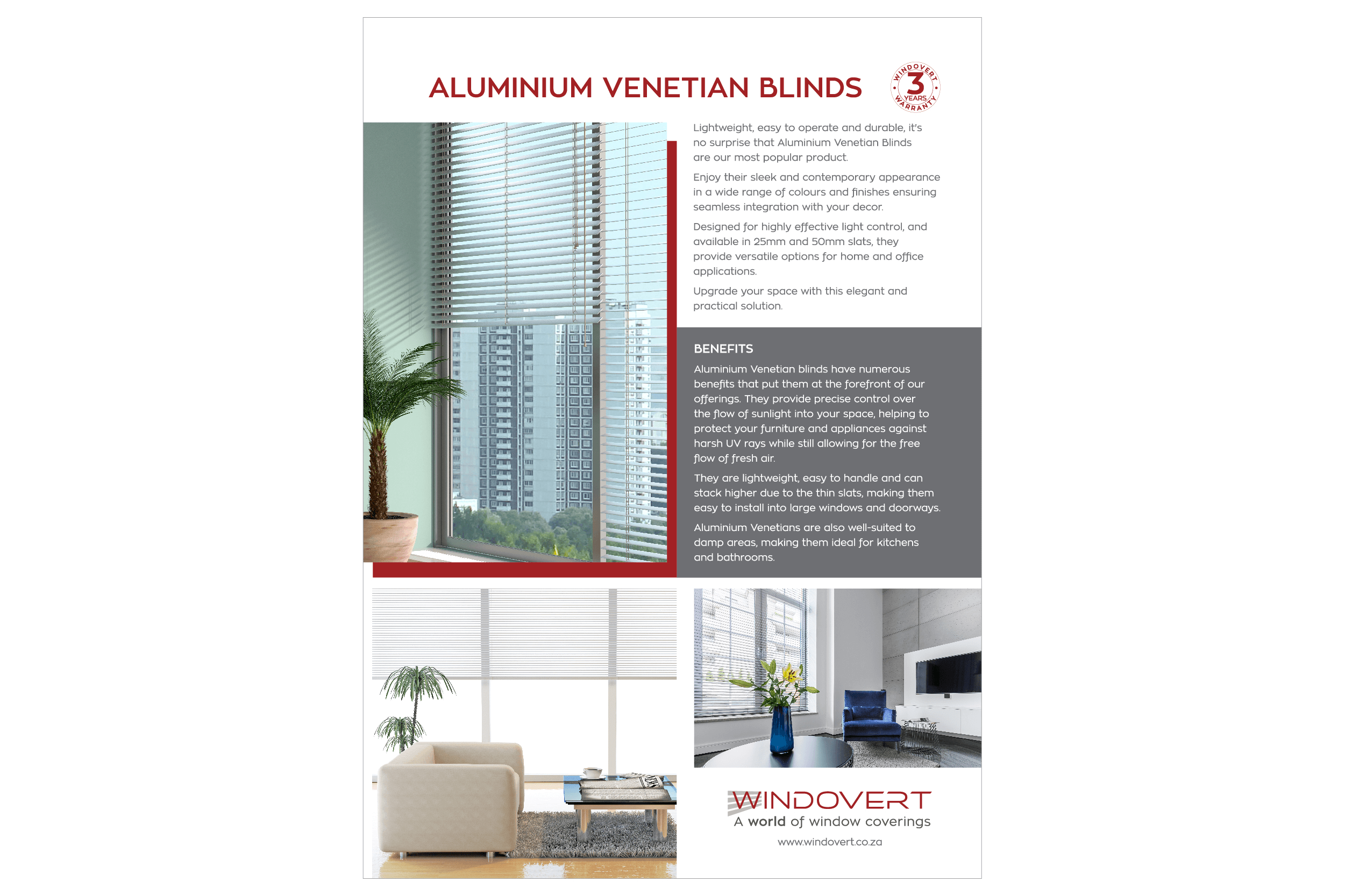 ALUMINIUM VENETIAN BLINDS

WINDOVERT
3
YEARS
WARRANTY

Lightweight, easy to operate and durable, it's no surprise that Aluminium Venetian Blinds are our most popular product.

Enjoy their sleek and contemporary appearance in a wide range of colours and finishes ensuring seamless integration with your decor.

Designed for highly effective light control, and available in 25mm and 50mm slats, they provide versatile options for home and office applications.

Upgrade your space with this elegant and practical solution.

BENEFITS

Aluminium Venetian blinds have numerous benefits that put them at the forefront of our offerings. They provide precise control over the flow of sunlight into your space, helping to protect your furniture and appliances against harsh UV rays while still allowing for the free flow of fresh air.

They are lightweight, easy to handle and can stack higher due to the thin slats, making them easy to install into large windows and doorways.

Aluminium Venetians are also well-suited to damp areas, making them ideal for kitchens and bathrooms.

WINDOVERT
A world of window coverings
www.windovert.co.za